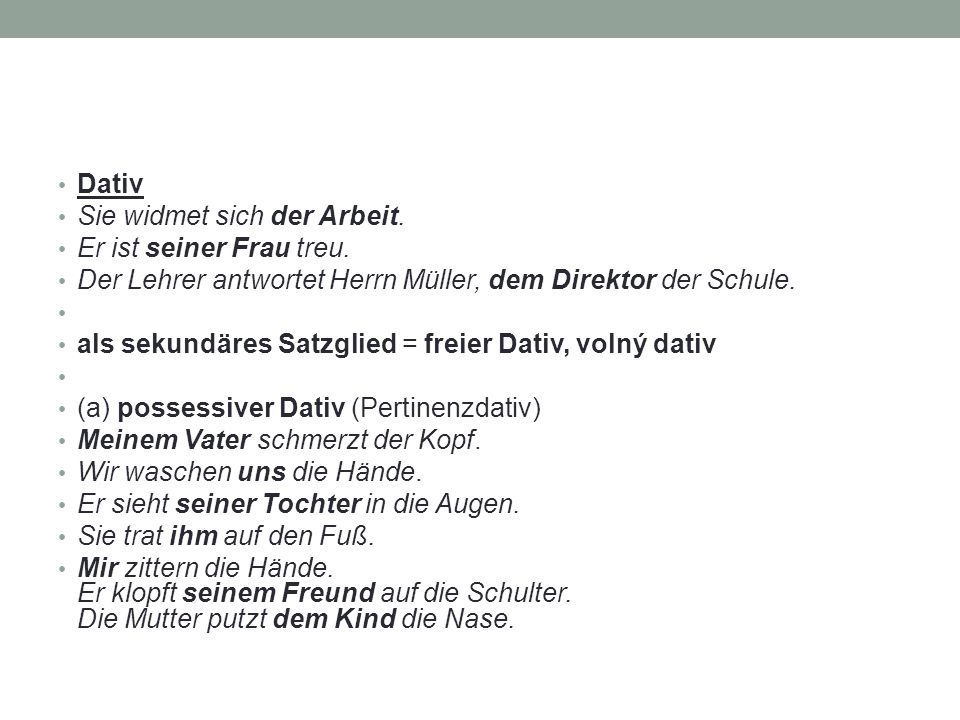 • Dativ
• Sie widmet sich der Arbeit.
• Er ist seiner Frau treu.
• Der Lehrer antwortet Herrn Müller, dem Direktor der Schule.
•
• als sekundäres Satzglied = freier Dativ, volný dativ
•
• (a) possessiver Dativ (Pertinenzdativ)
• Meinem Vater schmerzt der Kopf.
• Wir waschen uns die Hände.
• Er sieht seiner Tochter in die Augen.
• Sie trat ihm auf den Fuß.
• Mir zittern die Hände.
Er klopft seinem Freund auf die Schulter.
Die Mutter putzt dem Kind die Nase.